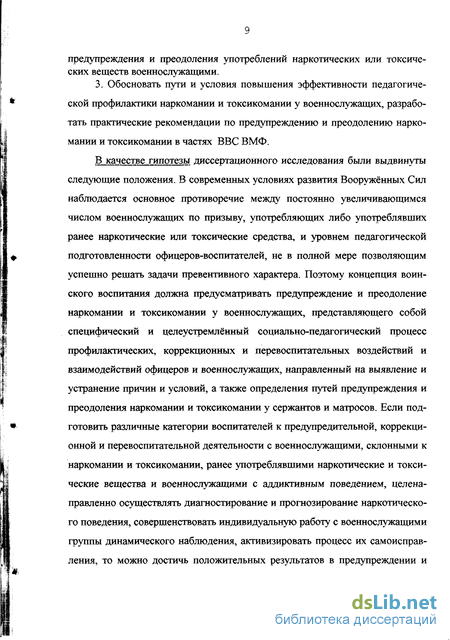 9

предупреждения и преодоления употреблений наркотических или токсических веществ военнослужащими.

3. Обосновать пути и условия повышения эффективности педагогической профилактики наркомании и токсикомании у военнослужащих, разработать практические рекомендации по предупреждению и преодолению наркомании и токсикомании в частях ВВС ВМФ.

В качестве гипотезы диссертационного исследования были выдвинуты следующие положения. В современных условиях развития Вооружённых Сил наблюдается основное противоречие между постоянно увеличивающимся числом военнослужащих по призыву, употребляющих либо употреблявших ранее наркотические или токсические средства, и уровнем педагогической подготовленности офицеров-воспитателей, не в полной мере позволяющим успешно решать задачи превентивного характера. Поэтому концепция воинского воспитания должна предусматривать предупреждение и преодоление наркомании и токсикомании у военнослужащих, представляющего собой специфический и целеустремлённый социально-педагогический процесс профилактических, коррекционных и перевоспитательных воздействий и взаимодействий офицеров и военнослужащих, направленный на выявление и устранение причин и условий, а также определения путей предупреждения и преодоления наркомании и токсикомании у сержантов и матросов. Если подготовить различные категории воспитателей к предупредительной, коррекционной и перевоспитательной деятельности с военнослужащими, склонными к наркомании и токсикомании, ранее употреблявшими наркотические и токсические вещества и военнослужащими с аддиктивным поведением, целенаправленно осуществлять диагностирование и прогнозирование наркотического поведения, совершенствовать индивидуальную работу с военнослужащими группы динамического наблюдения, активизировать процесс их самоисправления, то можно достичь положительных результатов в предупреждении и

dsLib.net
библиотека диссертаций